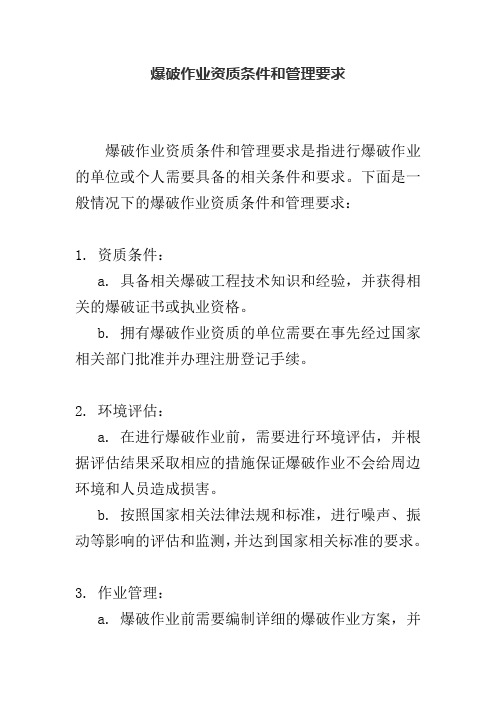 爆破作业资质条件和管理要求

爆破作业资质条件和管理要求是指进行爆破作业的单位或个人需要具备的相关条件和要求。下面是一般情况下的爆破作业资质条件和管理要求：

1. 资质条件：

a. 具备相关爆破工程技术知识和经验，并获得相关的爆破证书或执业资格。

b. 拥有爆破作业资质的单位需要在事先经过国家相关部门批准并办理注册登记手续。

2. 环境评估：

a. 在进行爆破作业前，需要进行环境评估，并根据评估结果采取相应的措施保证爆破作业不会给周边环境和人员造成损害。

b. 按照国家相关法律法规和标准，进行噪声、振动等影响的评估和监测，并达到国家相关标准的要求。

3. 作业管理：

a. 爆破作业前需要编制详细的爆破作业方案，并